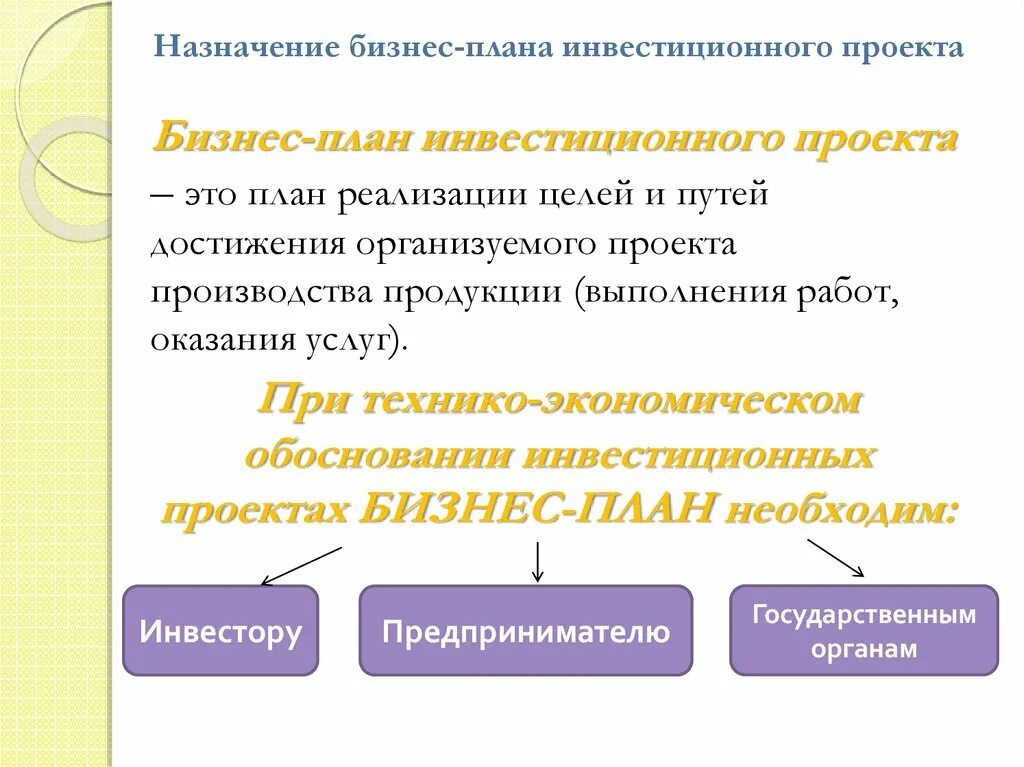 Назначение бизнес-плана инвестиционного проекта

Бизнес-план инвестиционного проекта – это план реализации целей и путей достижения организуемого проекта производства продукции (выполнения работ, оказания услуг).

При технико-экономическом обосновании инвестиционных проектах БИЗНЕС-ПЛАН необходим:

Инвестору

Предпринимателю

Государственным органам